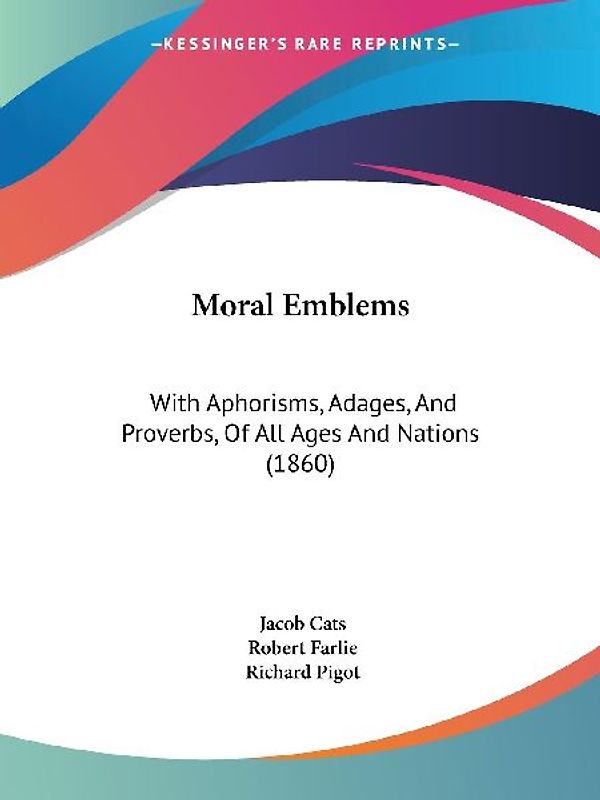 —KESSINGER'S RARE REPRINTS—

Moral Emblems

With Aphorisms, Adages, And Proverbs, Of All Ages And Nations (1860)

Jacob Cats
Robert Farlie
Richard Pigot